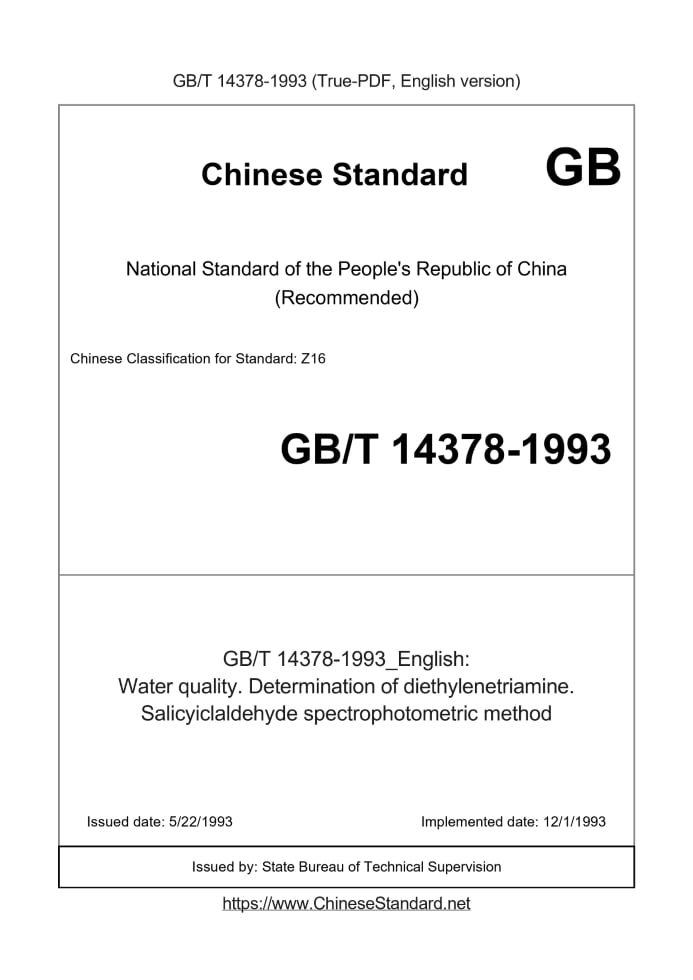 GB/T 14378-1993 (True-PDF, English version)

Chinese Standard GB

National Standard of the People's Republic of China (Recommended)

Chinese Classification for Standard: Z16

GB/T 14378-1993

GB/T 14378-1993_English: Water quality. Determination of diethylenetriamine. Salicyiclaldehyde spectrophotometric method

Issued date: 5/22/1993

Implemented date: 12/1/1993

Issued by: State Bureau of Technical Supervision

https://www.ChineseStandard.net